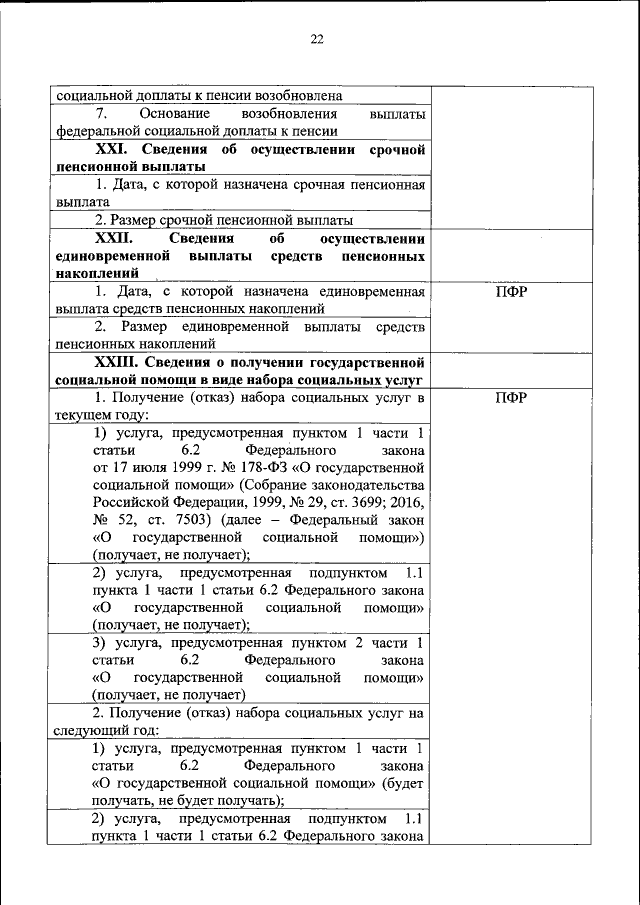 22

| | |
|---|---|
| социальной доплаты к пенсии возобновлена | |
| 7. Основание возобновления выплаты федеральной социальной доплаты к пенсии | |
| **XXI. Сведения об осуществлении срочной пенсионной выплаты** | |
| 1. Дата, с которой назначена срочная пенсионная выплата | |
| 2. Размер срочной пенсионной выплаты | |
| **XXII. Сведения об осуществлении единовременной выплаты средств пенсионных накоплений** | |
| 1. Дата, с которой назначена единовременная выплата средств пенсионных накоплений | ПФР |
| 2. Размер единовременной выплаты средств пенсионных накоплений | |
| **XXIII. Сведения о получении государственной социальной помощи в виде набора социальных услуг** | |
| 1. Получение (отказ) набора социальных услуг в текущем году: | ПФР |
| 1) услуга, предусмотренная пунктом 1 части 1 статьи 6.2 Федерального закона от 17 июля 1999 г. № 178-ФЗ «О государственной социальной помощи» (Собрание законодательства Российской Федерации, 1999, № 29, ст. 3699; 2016, № 52, ст. 7503) (далее – Федеральный закон «О государственной социальной помощи») (получает, не получает); | |
| 2) услуга, предусмотренная подпунктом 1.1 пункта 1 части 1 статьи 6.2 Федерального закона «О государственной социальной помощи» (получает, не получает); | |
| 3) услуга, предусмотренная пунктом 2 части 1 статьи 6.2 Федерального закона «О государственной социальной помощи» (получает, не получает) | |
| 2. Получение (отказ) набора социальных услуг на следующий год: | |
| 1) услуга, предусмотренная пунктом 1 части 1 статьи 6.2 Федерального закона «О государственной социальной помощи» (будет получать, не будет получать); | |
| 2) услуга, предусмотренная подпунктом 1.1 пункта 1 части 1 статьи 6.2 Федерального закона | |